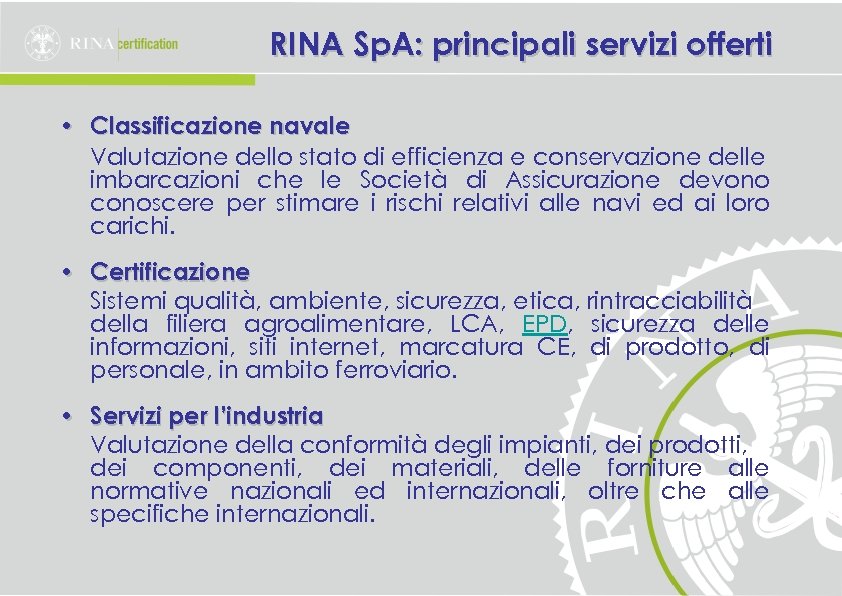 RINA certification

RINA SpA: principali servizi offerti

• Classificazione navale
Valutazione dello stato di efficienza e conservazione delle imbarcazioni che le Società di Assicurazione devono conoscere per stimare i rischi relativi alle navi ed ai loro carichi.

• Certificazione
Sistemi qualità, ambiente, sicurezza, etica, rintracciabilità della filiera agroalimentare, LCA, EPD, sicurezza delle informazioni, siti internet, marcatura CE, di prodotto, di personale, in ambito ferroviario.

• Servizi per l'industria
Valutazione della conformità degli impianti, dei prodotti, dei componenti, dei materiali, delle forniture alle normative nazionali ed internazionali, oltre che alle specifiche internazionali.

RINA